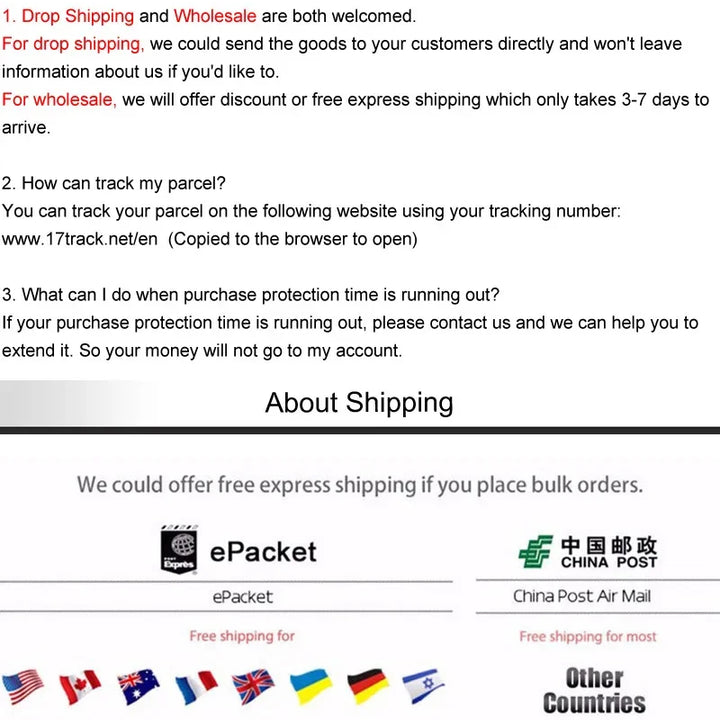 1. Drop Shipping and Wholesale are both welcomed.
For drop shipping, we could send the goods to your customers directly and won't leave information about us if you'd like to.
For wholesale, we will offer discount or free express shipping which only takes 3-7 days to arrive.

2. How can track my parcel?
You can track your parcel on the following website using your tracking number:
www.17track.net/en (Copied to the browser to open)

3. What can I do when purchase protection time is running out?
If your purchase protection time is running out, please contact us and we can help you to extend it. So your money will not go to my account.

About Shipping

We could offer free express shipping if you place bulk orders.

ePacket

ePacket

Free shipping for

中国邮政
CHINA POST

China Post Air Mail

Free shipping for most

Other
Countries